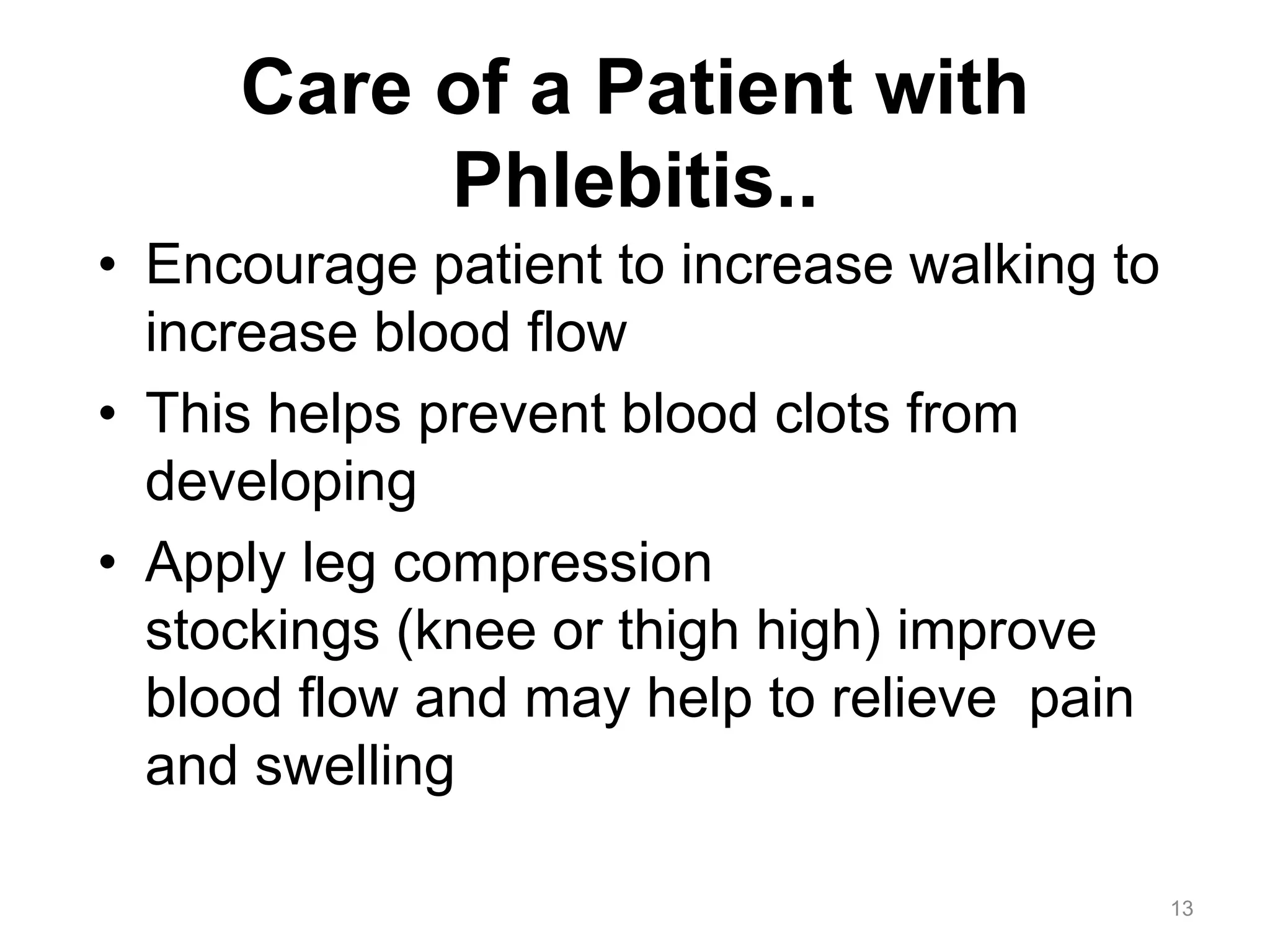 Care of a Patient with Phlebitis..

• Encourage patient to increase walking to increase blood flow
• This helps prevent blood clots from developing
• Apply leg compression stockings (knee or thigh high) improve blood flow and may help to relieve pain and swelling

13